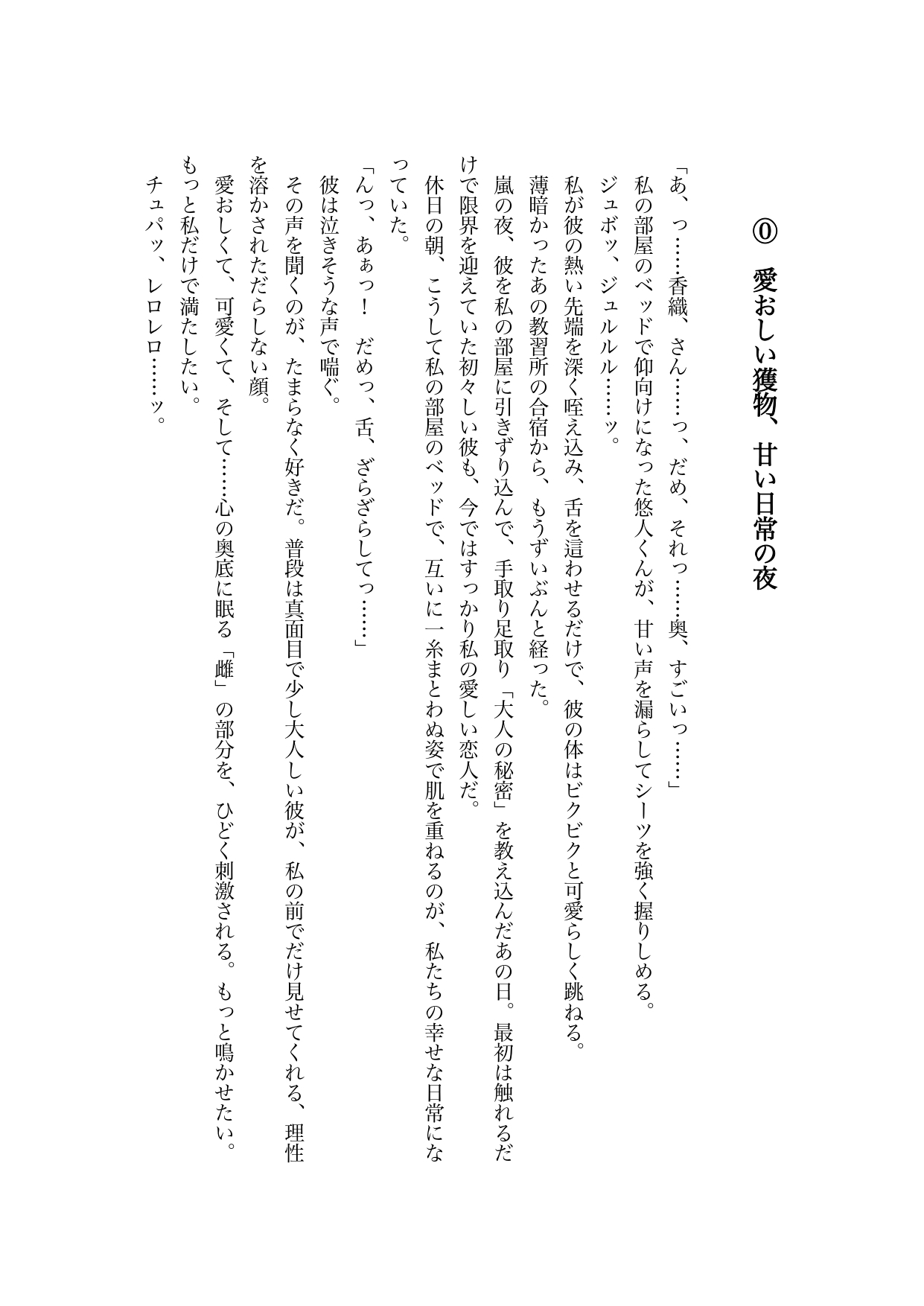 ⓪ 愛おしい獲物、甘い日常の夜

「あ、っ……香織、さん……っ、だめ、それっ……奥、すごいっ……」
私の部屋のベッドで仰向けになった悠人くんが、甘い声を漏らしてシーツを強く握りしめる。
ジュボッ、ジュルルル……ッ。
私が彼の熱い先端を深く咥え込み、舌を這わせるだけで、彼の体はビクビクと可愛らしく跳ねる。
薄暗かったあの教習所の合宿から、もうずいぶんと経った。
嵐の夜、彼を私の部屋に引きずり込んで、手取り足取り「大人の秘密」を教え込んだあの日。最初は触れるだけで限界を迎えていた初々しい彼も、今ではすっかり私の愛しい恋人だ。
休日の朝、こうして私の部屋のベッドで、互いに一糸まとわぬ姿で肌を重ねるのが、私たちの幸せな日常になっていた。
「んっ、あぁっ！　だめっ、舌、ざらざらしてっ……」
彼は泣きそうな声で喘ぐ。
その声を聞くのが、たまらなく好きだ。普段は真面目で少し大人しい彼が、私の前でだけ見せてくれる、理性を溶かされただらしない顔。
愛おしくて、可愛くて、そして……心の奥底に眠る「雌」の部分を、ひどく刺激される。もっと鳴かせたい。もっと私だけで満たしたい。
チュパッ、レロレロ……ッ。